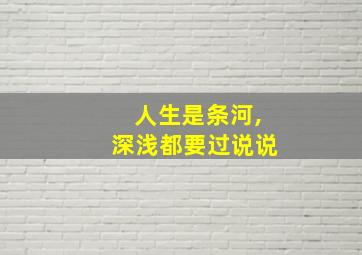 人生是条河，
深浅都要过说说